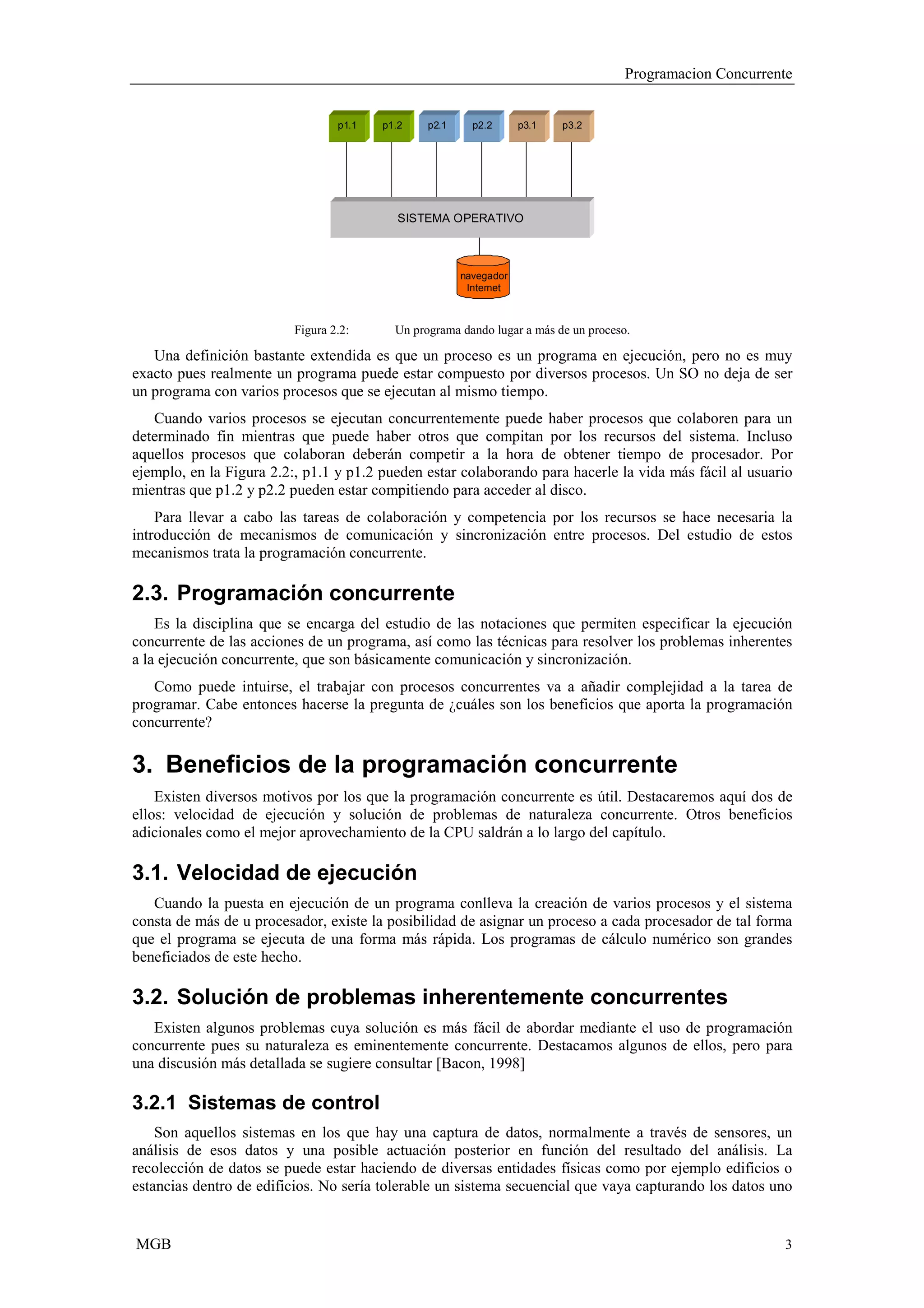 Programacion Concurrente

p1.1 p1.2 p2.1 p2.2 p3.1 p3.2

SISTEMA OPERATIVO

navegador Internet

Figura 2.2: Un programa dando lugar a más de un proceso.

Una definición bastante extendida es que un proceso es un programa en ejecución, pero no es muy exacto pues realmente un programa puede estar compuesto por diversos procesos. Un SO no deja de ser un programa con varios procesos que se ejecutan al mismo tiempo.

Cuando varios procesos se ejecutan concurrentemente puede haber procesos que colaboren para un determinado fin mientras que puede haber otros que compitan por los recursos del sistema. Incluso aquellos procesos que colaboran deberán competir a la hora de obtener tiempo de procesador. Por ejemplo, en la Figura 2.2:, p1.1 y p1.2 pueden estar colaborando para hacerle la vida más fácil al usuario mientras que p1.2 y p2.2 pueden estar compitiendo para acceder al disco.

Para llevar a cabo las tareas de colaboración y competencia por los recursos se hace necesaria la introducción de mecanismos de comunicación y sincronización entre procesos. Del estudio de estos mecanismos trata la programación concurrente.

2.3. Programación concurrente

Es la disciplina que se encarga del estudio de las notaciones que permiten especificar la ejecución concurrente de las acciones de un programa, así como las técnicas para resolver los problemas inherentes a la ejecución concurrente, que son básicamente comunicación y sincronización.

Como puede intuirse, el trabajar con procesos concurrentes va a añadir complejidad a la tarea de programar. Cabe entonces hacerse la pregunta de ¿cuáles son los beneficios que aporta la programación concurrente?

3. Beneficios de la programación concurrente

Existen diversos motivos por los que la programación concurrente es útil. Destacaremos aquí dos de ellos: velocidad de ejecución y solución de problemas de naturaleza concurrente. Otros beneficios adicionales como el mejor aprovechamiento de la CPU saldrán a lo largo del capítulo.

3.1. Velocidad de ejecución

Cuando la puesta en ejecución de un programa conlleva la creación de varios procesos y el sistema consta de más de u procesador, existe la posibilidad de asignar un proceso a cada procesador de tal forma que el programa se ejecuta de una forma más rápida. Los programas de cálculo numérico son grandes beneficiados de este hecho.

3.2. Solución de problemas inherentemente concurrentes

Existen algunos problemas cuya solución es más fácil de abordar mediante el uso de programación concurrente pues su naturaleza es eminentemente concurrente. Destacamos algunos de ellos, pero para una discusión más detallada se sugiere consultar [Bacon, 1998]

3.2.1 Sistemas de control

Son aquellos sistemas en los que hay una captura de datos, normalmente a través de sensores, un análisis de esos datos y una posible actuación posterior en función del resultado del análisis. La recolección de datos se puede estar haciendo de diversas entidades físicas como por ejemplo edificios o estancias dentro de edificios. No sería tolerable un sistema secuencial que vaya capturando los datos uno

MGB 3